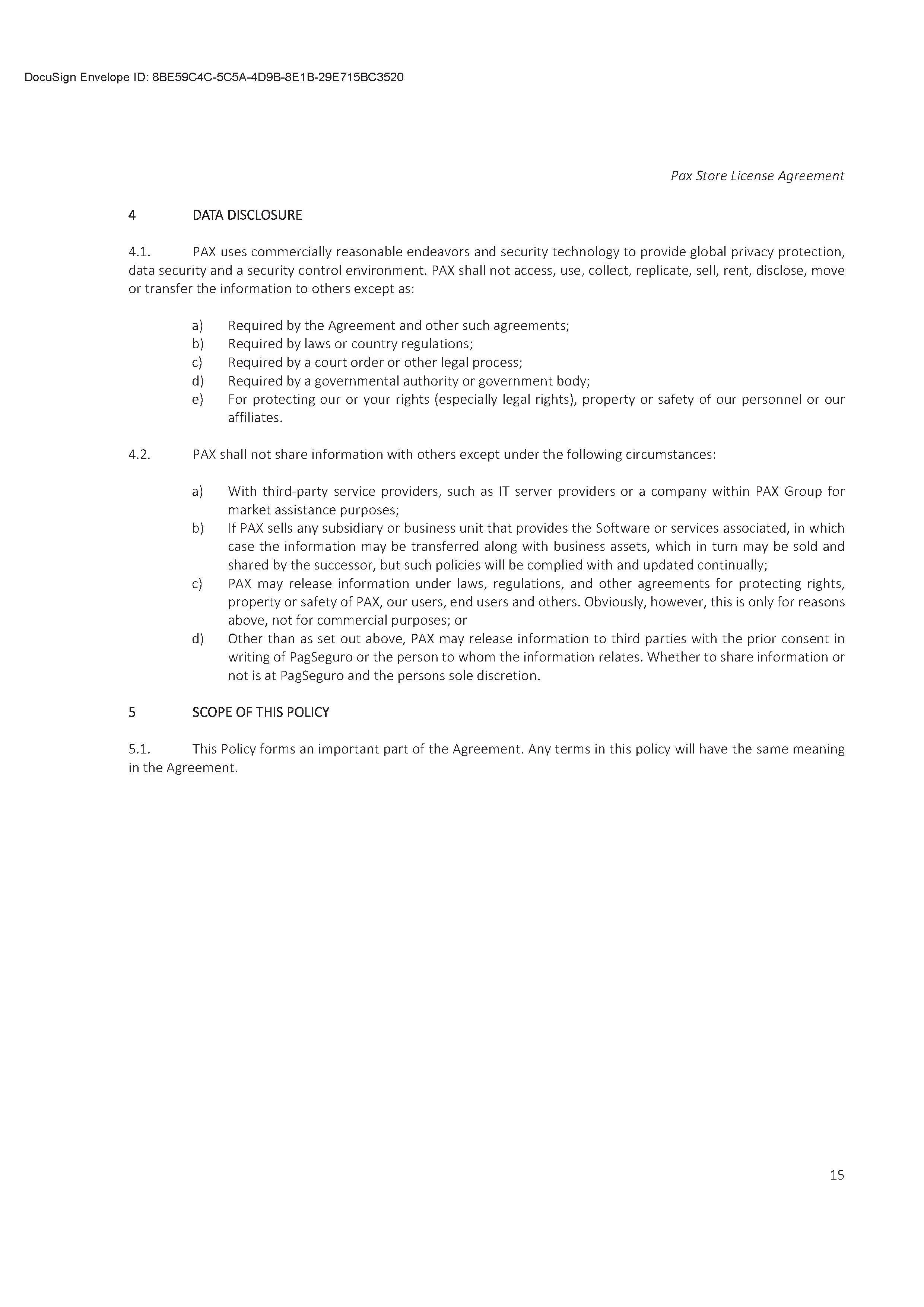 DocuSign Envelope ID: 8BE59C4C-5C5A-4D9B-8E1B-29E715BC3520

Pax Store License Agreement

4 DATA DISCLOSURE

4.1. PAX uses commercially reasonable endeavors and security technology to provide global privacy protection, data security and a security control environment. PAX shall not access, use, collect, replicate, sell, rent, disclose, move or transfer the information to others except as:

a) Required by the Agreement and other such agreements;
b) Required by laws or country regulations;
c) Required by a court order or other legal process;
d) Required by a governmental authority or government body;
e) For protecting our or your rights (especially legal rights), property or safety of our personnel or our affiliates.

4.2. PAX shall not share information with others except under the following circumstances:

a) With third-party service providers, such as IT server providers or a company within PAX Group for market assistance purposes;
b) If PAX sells any subsidiary or business unit that provides the Software or services associated, in which case the information may be transferred along with business assets, which in turn may be sold and shared by the successor, but such policies will be complied with and updated continually;
c) PAX may release information under laws, regulations, and other agreements for protecting rights, property or safety of PAX, our users, end users and others. Obviously, however, this is only for reasons above, not for commercial purposes; or
d) Other than as set out above, PAX may release information to third parties with the prior consent in writing of PagSeguro or the person to whom the information relates. Whether to share information or not is at PagSeguro and the persons sole discretion.

5 SCOPE OF THIS POLICY

5.1. This Policy forms an important part of the Agreement. Any terms in this policy will have the same meaning in the Agreement.

15